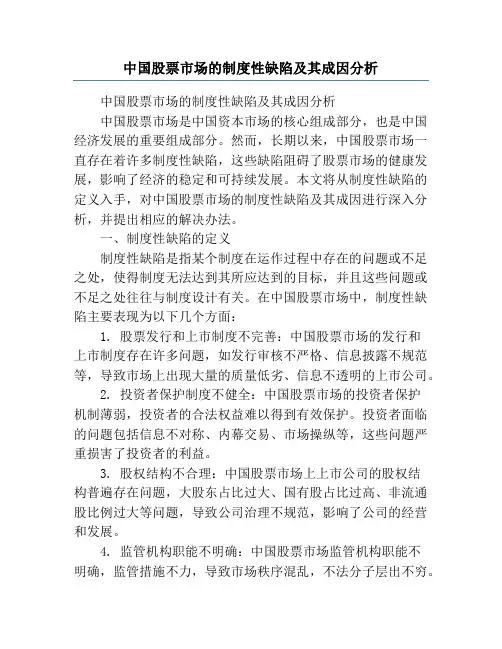 中国股票市场的制度性缺陷及其成因分析

中国股票市场的制度性缺陷及其成因分析

中国股票市场是中国资本市场的核心组成部分，也是中国经济发展的重要组成部分。然而，长期以来，中国股票市场一直存在着许多制度性缺陷，这些缺陷阻碍了股票市场的健康发展，影响了经济的稳定和可持续发展。本文将从制度性缺陷的定义入手，对中国股票市场的制度性缺陷及其成因进行深入分析，并提出相应的解决办法。

一、制度性缺陷的定义

制度性缺陷是指某个制度在运作过程中存在的问题或不足之处，使得制度无法达到其所应达到的目标，并且这些问题或不足之处往往与制度设计有关。在中国股票市场中，制度性缺陷主要表现为以下几个方面：

1. 股票发行和上市制度不完善：中国股票市场的发行和上市制度存在许多问题，如发行审核不严格、信息披露不规范等，导致市场上出现大量的质量低劣、信息不透明的上市公司。

2. 投资者保护制度不健全：中国股票市场的投资者保护机制薄弱，投资者的合法权益难以得到有效保护。投资者面临的问题包括信息不对称、内幕交易、市场操纵等，这些问题严重损害了投资者的利益。

3. 股权结构不合理：中国股票市场上上市公司的股权结构普遍存在问题，大股东占比过大、国有股占比过高、非流通股比例过大等问题，导致公司治理不规范，影响了公司的经营和发展。

4. 监管机构职能不明确：中国股票市场监管机构职能不明确，监管措施不力，导致市场秩序混乱，不法分子层出不穷。